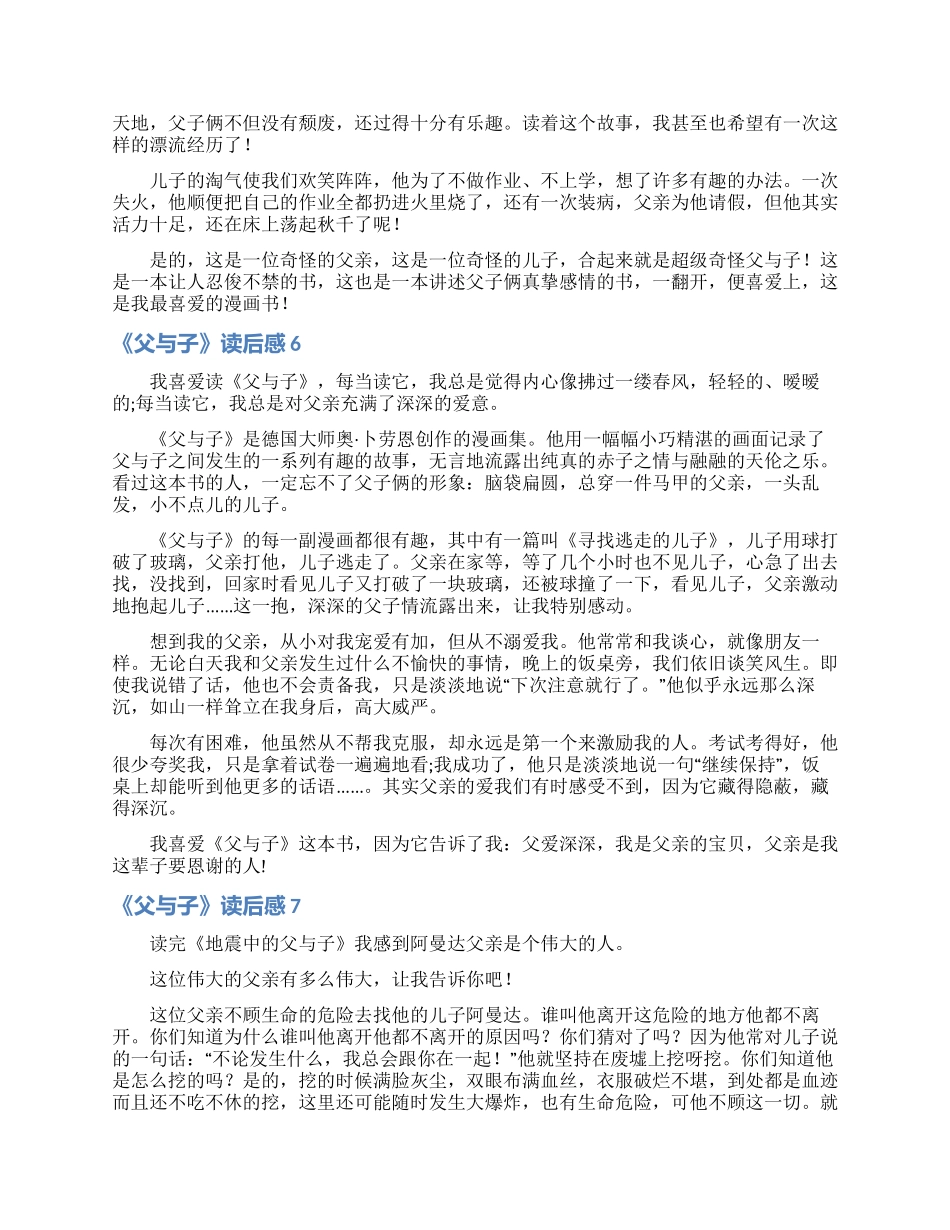 天地，父子俩不但没有颓废，还过得十分有乐趣。读着这个故事，我甚至也希望有一次这样的漂流经历了！

儿子的淘气使我们欢笑阵阵，他为了不做作业、不上学，想了许多有趣的办法。一次失火，他顺便把自己的作业全都扔进火里烧了，还有一次装病，父亲为他请假，但他其实活力十足，还在床上荡起秋千了呢！

是的，这是一位奇怪的父亲，这是一位奇怪的儿子，合起来就是超级奇怪父与子！这是一本让人忍俊不禁的书，这也是一本讲述父子俩真挚感情的书，一翻开，便喜爱上，这是我最喜爱的漫画书！

《父与子》读后感 6

我喜爱读《父与子》，每当读它，我总是觉得内心像拂过一缕春风，轻轻的、暖暖的;每当读它，我总是对父亲充满了深深的爱意。

《父与子》是德国大师奥·卜劳恩创作的漫画集。他用一幅幅小巧精湛的画面记录了父与子之间发生的一系列有趣的故事，无言地流露出纯真的赤子之情与融融的天伦之乐。看过这本书的人，一定忘不了父子俩的形象：脑袋扁圆，总穿一件马甲的父亲，一头乱发，小不点儿的儿子。

《父与子》的每一副漫画都很有趣，其中有一篇叫《寻找逃走的儿子》，儿子用球打破了玻璃，父亲打他，儿子逃走了。父亲在家等，等了几个小时也不见儿子，心急了出去找，没找到，回家时看见儿子又打破了一块玻璃，还被球撞了一下，看见儿子，父亲激动地抱起儿子......这一抱，深深的父子情流露出来，让我特别感动。

想到我的父亲，从小对我宠爱有加，但从不溺爱我。他常常和我谈心，就像朋友一样。无论白天我和父亲发生过什么不愉快的事情，晚上的饭桌旁，我们依旧谈笑风生。即使我说错了话，他也不会责备我，只是淡淡地说“下次注意就行了。”他似乎永远那么深沉，如山一样耸立在我身后，高大威严。

每次有困难，他虽然从不帮我克服，却永远是第一个来激励我的人。考试考得好，他很少夸奖我，只是拿着试卷一遍遍地看;我成功了，他只是淡淡地说一句“继续保持”，饭桌上却能听到他更多的话语......。其实父亲的爱我们有时感受不到，因为它藏得隐蔽，藏得深沉。

我喜爱《父与子》这本书，因为它告诉了我：父爱深深，我是父亲的宝贝，父亲是我这辈子要恩谢的人!

《父与子》读后感 7

读完《地震中的父与子》我感到阿曼达父亲是个伟大的人。

这位伟大的父亲有多么伟大，让我告诉你吧！

这位父亲不顾生命的危险去找他的儿子阿曼达。谁叫他离开这危险的地方他都不离开。你们知道为什么谁叫他离开他都不离开的原因吗？你们猜对了吗？因为他常对儿子说的一句话：“不论发生什么，我总会跟你在一起！”他就坚持在废墟上挖呀挖。你们知道他是怎么挖的吗？是的，挖的时候满脸灰尘，双眼布满血丝，衣服破烂不堪，到处都是血迹而且还不吃不休的挖，这里还可能随时发生大爆炸，也有生命危险，可他不顾这一切。就